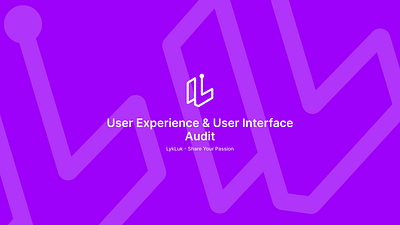 User Experience & User Interface Audit

LykLuk - Share Your Passion